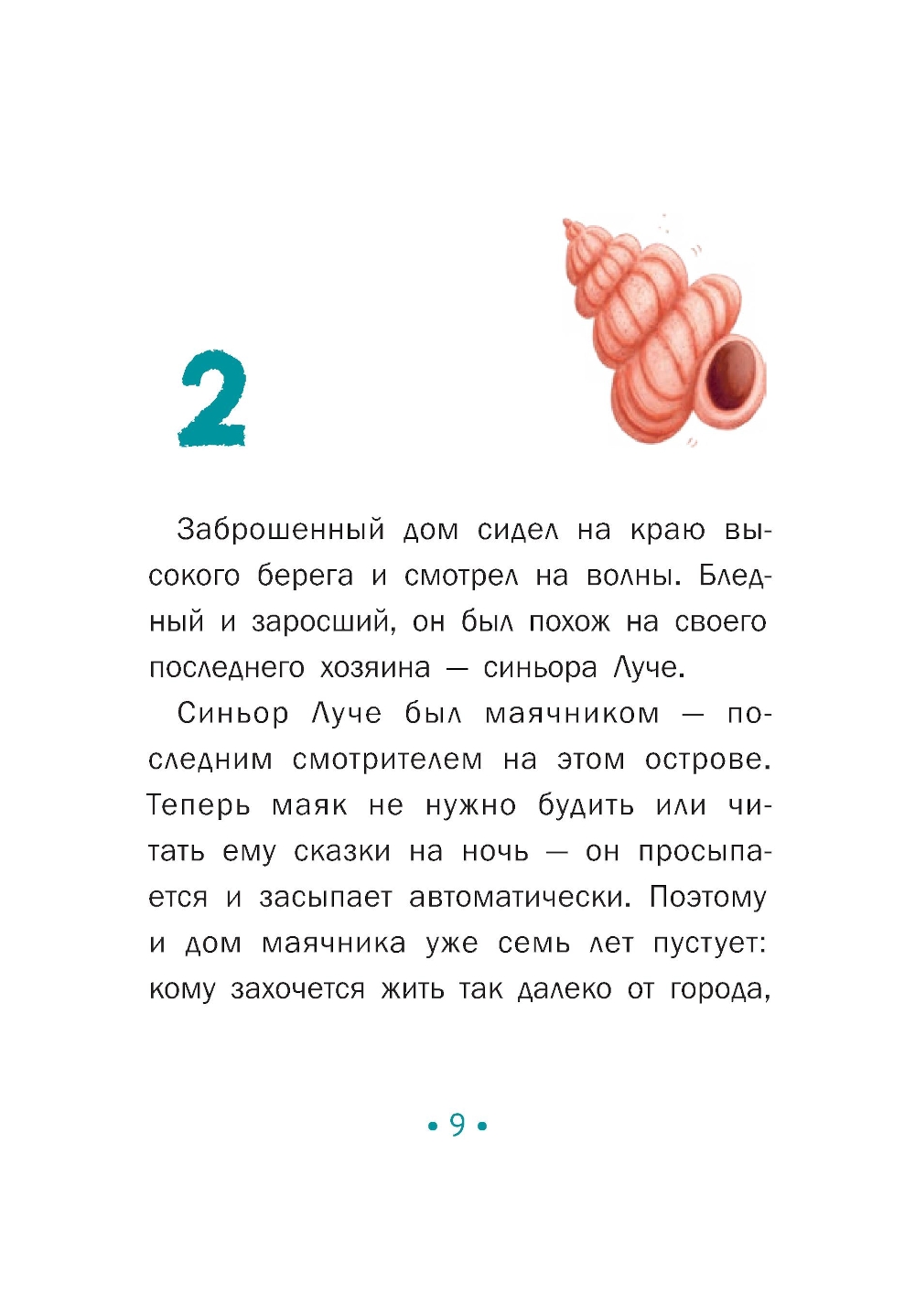 2

Заброшенный дом сидел на краю высокого берега и смотрел на волны. Бледный и заросший, он был похож на своего последнего хозяина — синьора Луче.

Синьор Луче был маячником — последним смотрителем на этом острове. Теперь маяк не нужно будить или читать ему сказки на ночь — он просыпается и засыпает автоматически. Поэтому и дом маячника уже семь лет пустует: кому захочется жить так далеко от города,

• 9 •